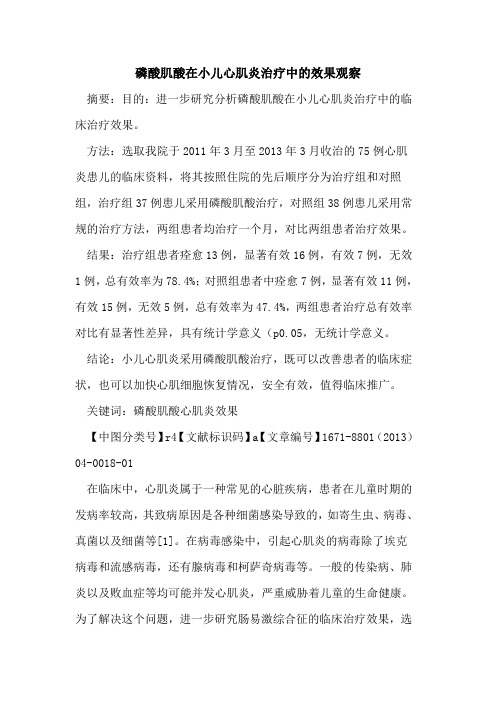 磷酸肌酸在小儿心肌炎治疗中的效果观察

摘要：目的：进一步研究分析磷酸肌酸在小儿心肌炎治疗中的临床治疗效果。

方法：选取我院于 2011 年 3 月至 2013 年 3 月收治的 75 例心肌炎患儿的临床资料，将其按照住院的先后顺序分为治疗组和对照组，治疗组 37 例患儿采用磷酸肌酸治疗，对照组 38 例患儿采用常规的治疗方法，两组患者均治疗一个月，对比两组患者治疗效果。

结果：治疗组患者痊愈 13 例，显著有效 16 例，有效 7 例，无效 1 例，总有效率为 78.4%；对照组患者中痊愈 7 例，显著有效 11 例，有效 15 例，无效 5 例，总有效率为 47.4%，两组患者治疗总有效率对比有显著性差异，具有统计学意义（p0.05，无统计学意义。

结论：小儿心肌炎采用磷酸肌酸治疗，既可以改善患者的临床症状，也可以加快心肌细胞恢复情况，安全有效，值得临床推广。

关键词：磷酸肌酸心肌炎效果

【中图分类号】r4【文献标识码】a【文章编号】1671-8801（2013）04-0018-01

在临床中，心肌炎属于一种常见的心脏疾病，患者在儿童时期的发病率较高，其致病原因是各种细菌感染导致的，如寄生虫、病毒、真菌以及细菌等[1]。在病毒感染中，引起心肌炎的病毒除了埃克病毒和流感病毒，还有腺病毒和柯萨奇病毒等。一般的传染病、肺炎以及败血症等均可能并发心肌炎，严重威胁着儿童的生命健康。为了解决这个问题，进一步研究肠易激综合征的临床治疗效果，选